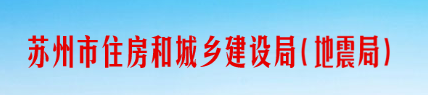 苏州市住房和城乡建设局(地震局)